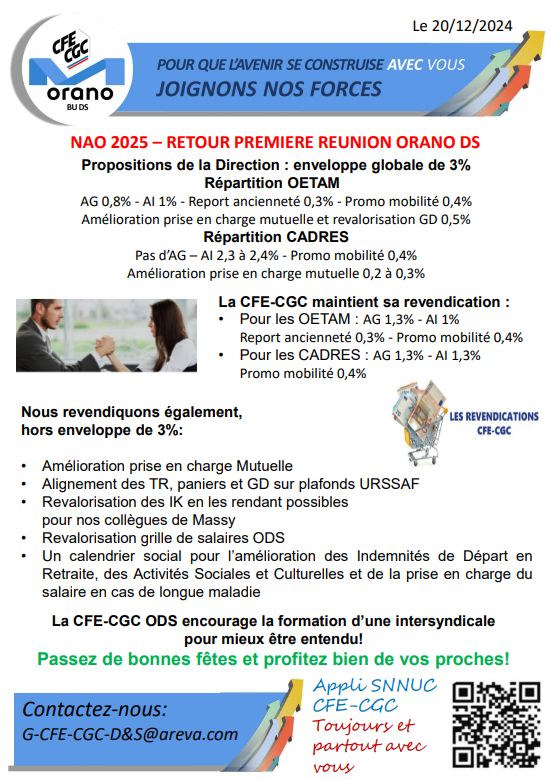 Le 20/12/2024

CFE CGC
orano
BU DS

POUR QUE L'AVENIR SE CONSTRUISE AVEC VOUS
JOIGNONS NOS FORCES

NAO 2025 – RETOUR PREMIERE REUNION ORANO DS

Propositions de la Direction : enveloppe globale de 3%
Répartition OETAM
AG 0,8% - AI 1% - Report ancienneté 0,3% - Promo mobilité 0,4%
Amélioration prise en charge mutuelle et revalorisation GD 0,5%
Répartition CADRES
Pas d'AG – AI 2,3 à 2,4% - Promo mobilité 0,4%
Amélioration prise en charge mutuelle 0,2 à 0,3%

La CFE-CGC maintient sa revendication :
• Pour les OETAM : AG 1,3% - AI 1%
Report ancienneté 0,3% - Promo mobilité 0,4%
• Pour les CADRES : AG 1,3% - AI 1,3%
Promo mobilité 0,4%

Nous revendiquons également, hors enveloppe de 3%:

LES REVENDICATIONS CFE-CGC

• Amélioration prise en charge Mutuelle
• Alignement des TR, paniers et GD sur plafonds URSSAF
• Revalorisation des IK en les rendant possibles pour nos collègues de Massy
• Revalorisation grille de salaires ODS
• Un calendrier social pour l'amélioration des Indemnités de Départ en Retraite, des Activités Sociales et Culturelles et de la prise en charge du salaire en cas de longue maladie

La CFE-CGC ODS encourage la formation d'une intersyndicale pour mieux être entendu!

Passez de bonnes fêtes et profitez bien de vos proches!

Contactez-nous:
G-CFE-CGC-D&S@areva.com

Appli SNNUC CFE-CGC
Toujours et partout avec vous